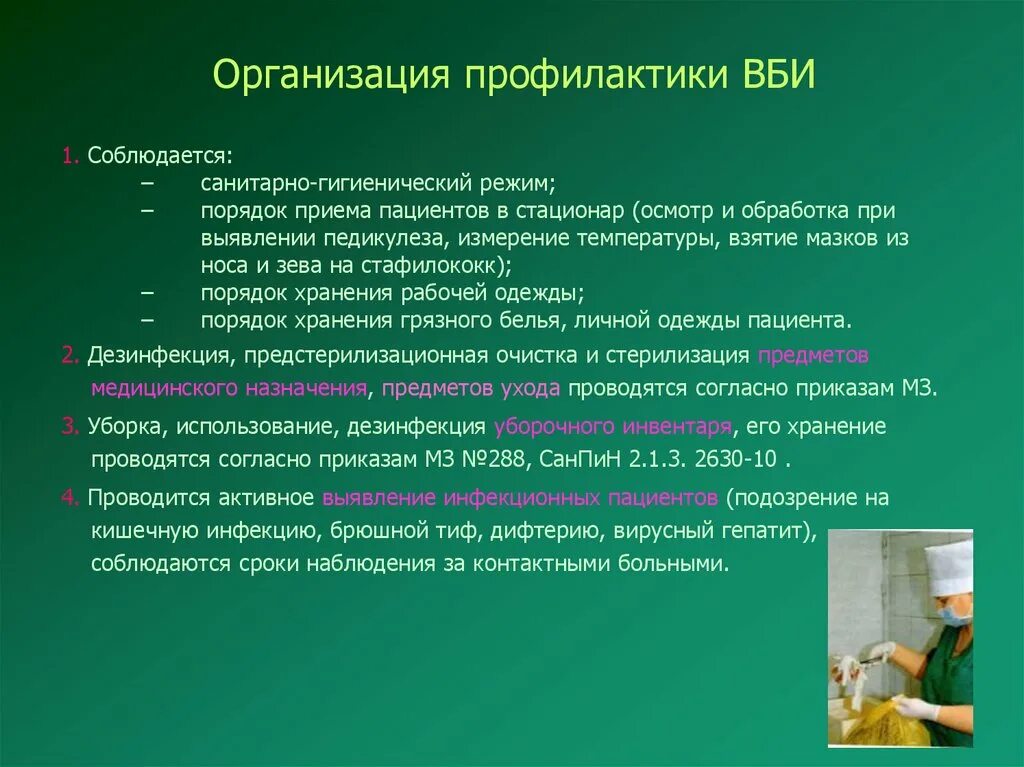 Организация профилактики ВБИ

1. Соблюдается:
– санитарно-гигиенический режим;
– порядок приема пациентов в стационар (осмотр и обработка при выявлении педикулеза, измерение температуры, взятие мазков из носа и зева на стафилококк);
– порядок хранения рабочей одежды;
– порядок хранения грязного белья, личной одежды пациента.

2. Дезинфекция, предстерилизационная очистка и стерилизация предметов медицинского назначения, предметов ухода проводятся согласно приказам МЗ.

3. Уборка, использование, дезинфекция уборочного инвентаря, его хранение проводятся согласно приказам МЗ №288, СанПиН 2.1.3. 2630-10 .

4. Проводится активное выявление инфекционных пациентов (подозрение на кишечную инфекцию, брюшной тиф, дифтерию, вирусный гепатит), соблюдаются сроки наблюдения за контактными больными.